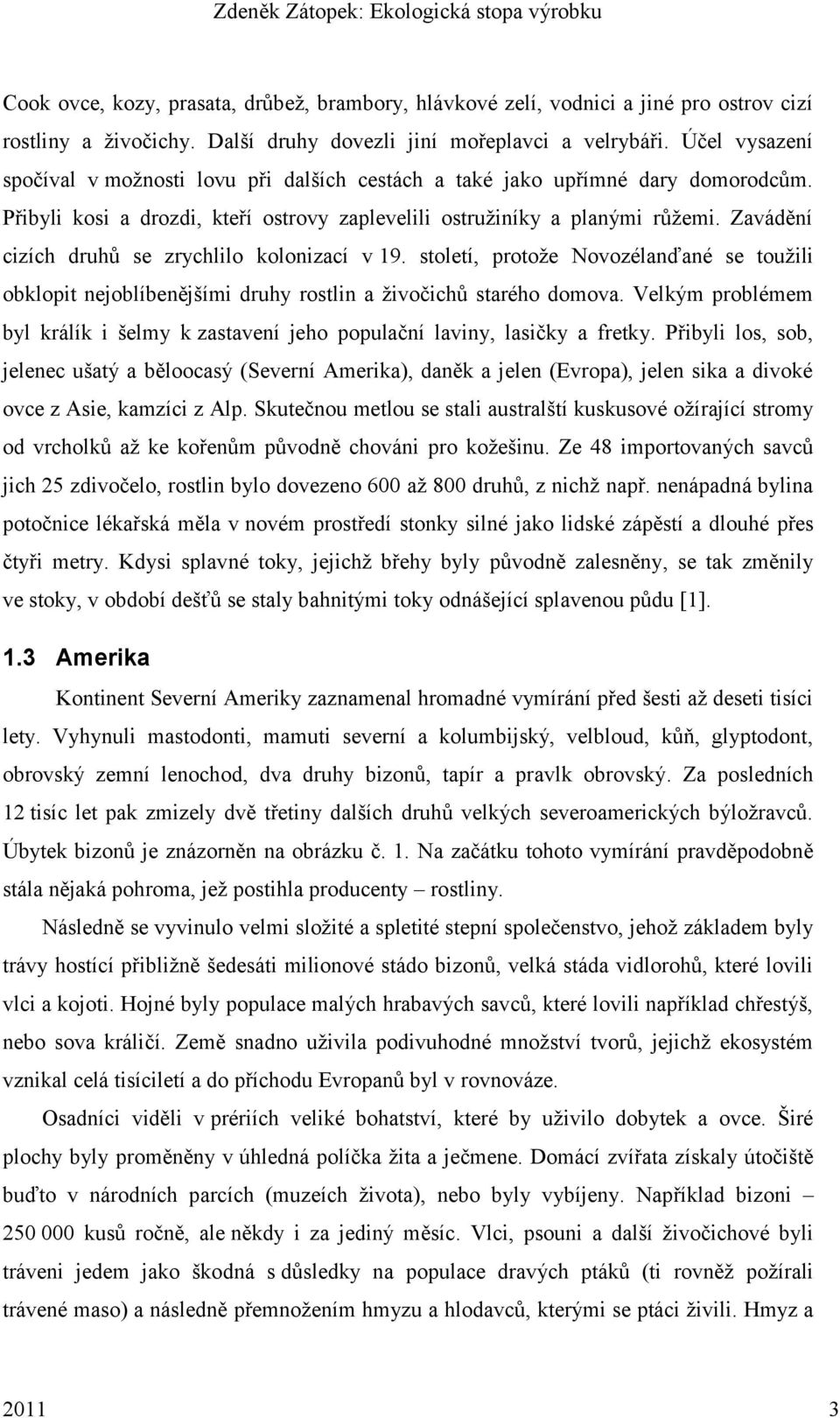 Zdeněk Zátopek: Ekologická stopa výrobku

Cook ovce, kozy, prasata, drůbež, brambory, hlávkové zelí, vodnici a jiné pro ostrov cizí rostliny a živočichy. Další druhy dovezli jiní mořeplavci a velrybáři. Účel vysazení spočíval v možnosti lovu při dalších cestách a také jako upřímné dary domorodcům. Přibyli kosi a drozdi, kteří ostrovy zaplevelili ostružiníky a planými růžemi. Zavádění cizích druhů se zrychlilo kolonizací v 19. století, protože Novozélanďané se toužili obklopit nejoblíbenějšími druhy rostlin a živočichů starého domova. Velkým problémem byl králík i šelmy k zastavení jeho populační laviny, lasičky a fretky. Přibyli los, sob, jelenec ušatý a běloocasý (Severní Amerika), daněk a jelen (Evropa), jelen sika a divoké ovce z Asie, kamzíci z Alp. Skutečnou metlou se stali australští kuskusové ožírající stromy od vrcholků až ke kořenům původně chováni pro kožešinu. Ze 48 importovaných savců jich 25 zdivočelo, rostlin bylo dovezeno 600 až 800 druhů, z nichž např. nenápadná bylina potočnice lékařská měla v novém prostředí stonky silné jako lidské zápěstí a dlouhé přes čtyři metry. Kdysi splavné toky, jejichž břehy byly původně zalesněny, se tak změnily ve stoky, v období dešťů se staly bahnitými toky odnášející splavenou půdu [1].

1.3 Amerika

Kontinent Severní Ameriky zaznamenal hromadné vymírání před šesti až deseti tisíci lety. Vyhynuli mastodonti, mamuti severní a kolumbijský, velbloud, kůň, glyptodont, obrovský zemní lenochod, dva druhy bizonů, tapír a pravlk obrovský. Za posledních 12 tisíc let pak zmizely dvě třetiny dalších druhů velkých severoamerických býložravců. Úbytek bizonů je znázorněn na obrázku č. 1. Na začátku tohoto vymírání pravděpodobně stála nějaká pohroma, jež postihla producenty – rostliny.

Následně se vyvinulo velmi složité a spletité stepní společenstvo, jehož základem byly trávy hostící přibližně šedesáti milionové stádo bizonů, velká stáda vidlorohů, které lovili vlci a kojoti. Hojné byly populace malých hrabavých savců, které lovili například chřestýš, nebo sova králičí. Země snadno uživila podivuhodné množství tvorů, jejichž ekosystém vznikal celá tisíciletí a do příchodu Evropanů byl v rovnováze.

Osadníci viděli v prériích veliké bohatství, které by uživilo dobytek a ovce. Širé plochy byly proměněny v úhledná políčka žita a ječmene. Domácí zvířata získaly útočiště buďto v národních parcích (muzeích života), nebo byly vybíjeny. Například bizoni – 250 000 kusů ročně, ale někdy i za jediný měsíc. Vlci, psouni a další živočichové byli tráveni jedem jako škodná s důsledky na populace dravých ptáků (ti rovněž požírali trávené maso) a následně přemnožením hmyzu a hlodavců, kterými se ptáci živili. Hmyz a

2011 3